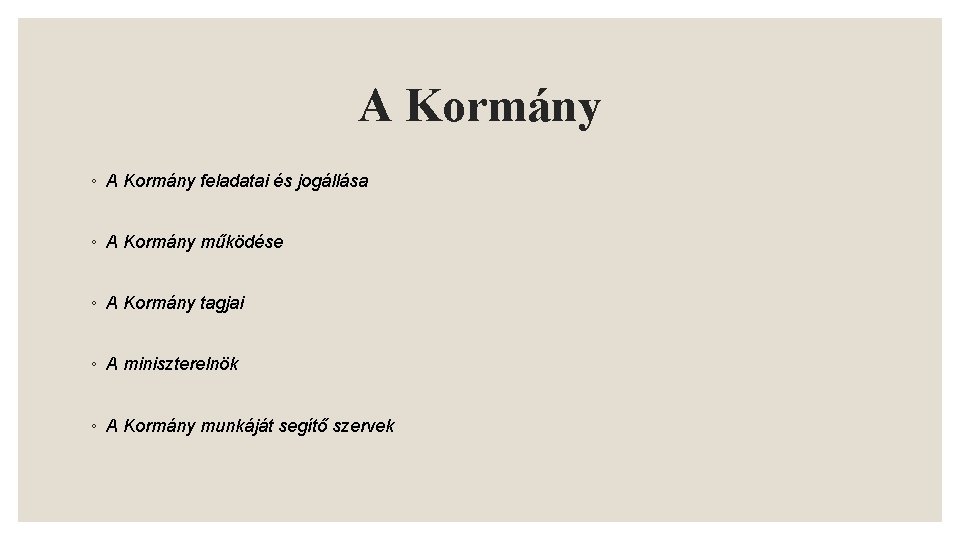 A Kormány

◦ A Kormány feladatai és jogállása

◦ A Kormány működése

◦ A Kormány tagjai

◦ A miniszterelnök

◦ A Kormány munkáját segítő szervek